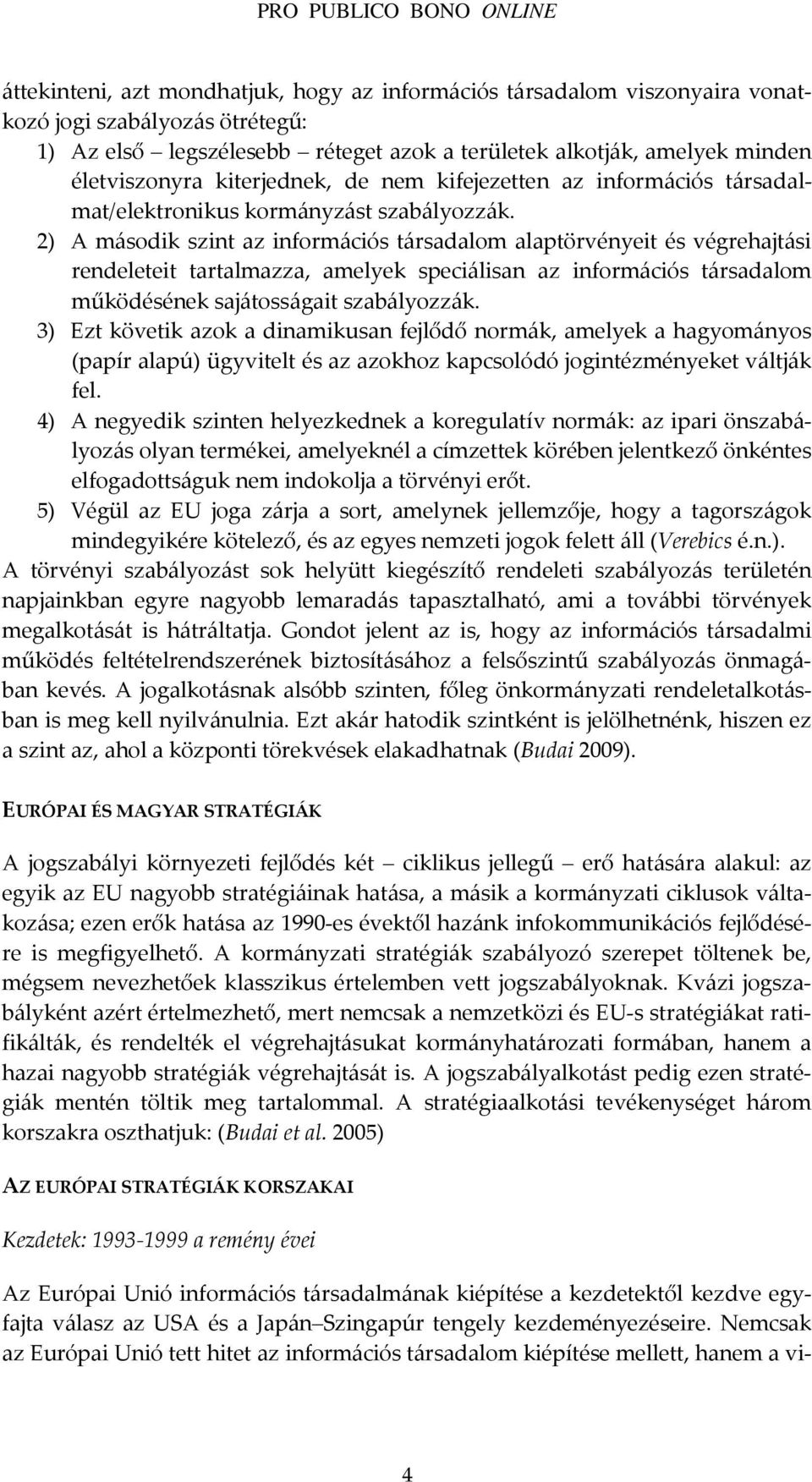 PRO PUBLICO BONO ONLINE

áttekinteni, azt mondhatjuk, hogy az információs társadalom viszonyaira vonatkozó jogi szabályozás ötrétegű:

1) Az első – legszélesebb – réteget azok a területek alkotják, amelyek minden életviszonyra kiterjednek, de nem kifejezetten az információs társadalmat/elektronikus kormányzást szabályozzák.

2) A második szint az információs társadalom alaptörvényeit és végrehajtási rendeleteit tartalmazza, amelyek speciálisan az információs társadalom működésének sajátosságait szabályozzák.

3) Ezt követik azok a dinamikusan fejlődő normák, amelyek a hagyományos (papír alapú) ügyvitelt és az azokhoz kapcsolódó jogintézményeket váltják fel.

4) A negyedik szinten helyezkednek a koregulatív normák: az ipari önszabályozás olyan termékei, amelyeknél a címzettek körében jelentkező önkéntes elfogadottságuk nem indokolja a törvényi erőt.

5) Végül az EU joga zárja a sort, amelynek jellemzője, hogy a tagországok mindegyikére kötelező, és az egyes nemzeti jogok felett áll (Verebics é.n.).

A törvényi szabályozást sok helyütt kiegészítő rendeleti szabályozás területén napjainkban egyre nagyobb lemaradás tapasztalható, ami a további törvények megalkotását is hátráltatja. Gondot jelent az is, hogy az információs társadalmi működés feltételrendszerének biztosításához a felsőszintű szabályozás önmagában kevés. A jogalkotásnak alsóbb szinten, főleg önkormányzati rendeletalkotásban is meg kell nyilvánulnia. Ezt akár hatodik szintként is jelölhetnénk, hiszen ez a szint az, ahol a központi törekvések elakadhatnak (Budai 2009).

EURÓPAI ÉS MAGYAR STRATÉGIÁK

A jogszabályi környezeti fejlődés két – ciklikus jellegű – erő hatására alakul: az egyik az EU nagyobb stratégiáinak hatása, a másik a kormányzati ciklusok váltakozása; ezen erők hatása az 1990-es évektől hazánk infokommunikációs fejlődésére is megfigyelhető. A kormányzati stratégiák szabályozó szerepet töltenek be, mégsem nevezhetőek klasszikus értelemben vett jogszabályoknak. Kvázi jogszabályként azért értelmezhető, mert nemcsak a nemzetközi és EU-s stratégiákat ratifikálták, és rendelték el végrehajtásukat kormányhatározati formában, hanem a hazai nagyobb stratégiák végrehajtását is. A jogszabályalkotást pedig ezen stratégiák mentén töltik meg tartalommal. A stratégiaalkotási tevékenységet három korszakra oszthatjuk: (Budai et al. 2005)

AZ EURÓPAI STRATÉGIÁK KORSZAKAI

Kezdetek: 1993-1999 a remény évei

Az Európai Unió információs társadalmának kiépítése a kezdetektől kezdve egyfajta válasz az USA és a Japán–Szingapúr tengely kezdeményezéseire. Nemcsak az Európai Unió tett hitet az információs társadalom kiépítése mellett, hanem a vi-

4